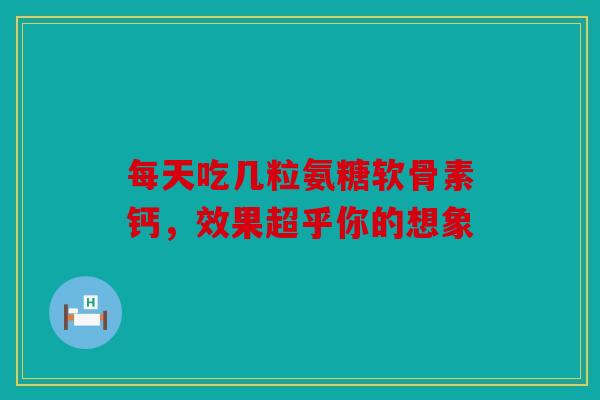 每天吃几粒氨糖软骨素钙，效果超乎你的想象

H